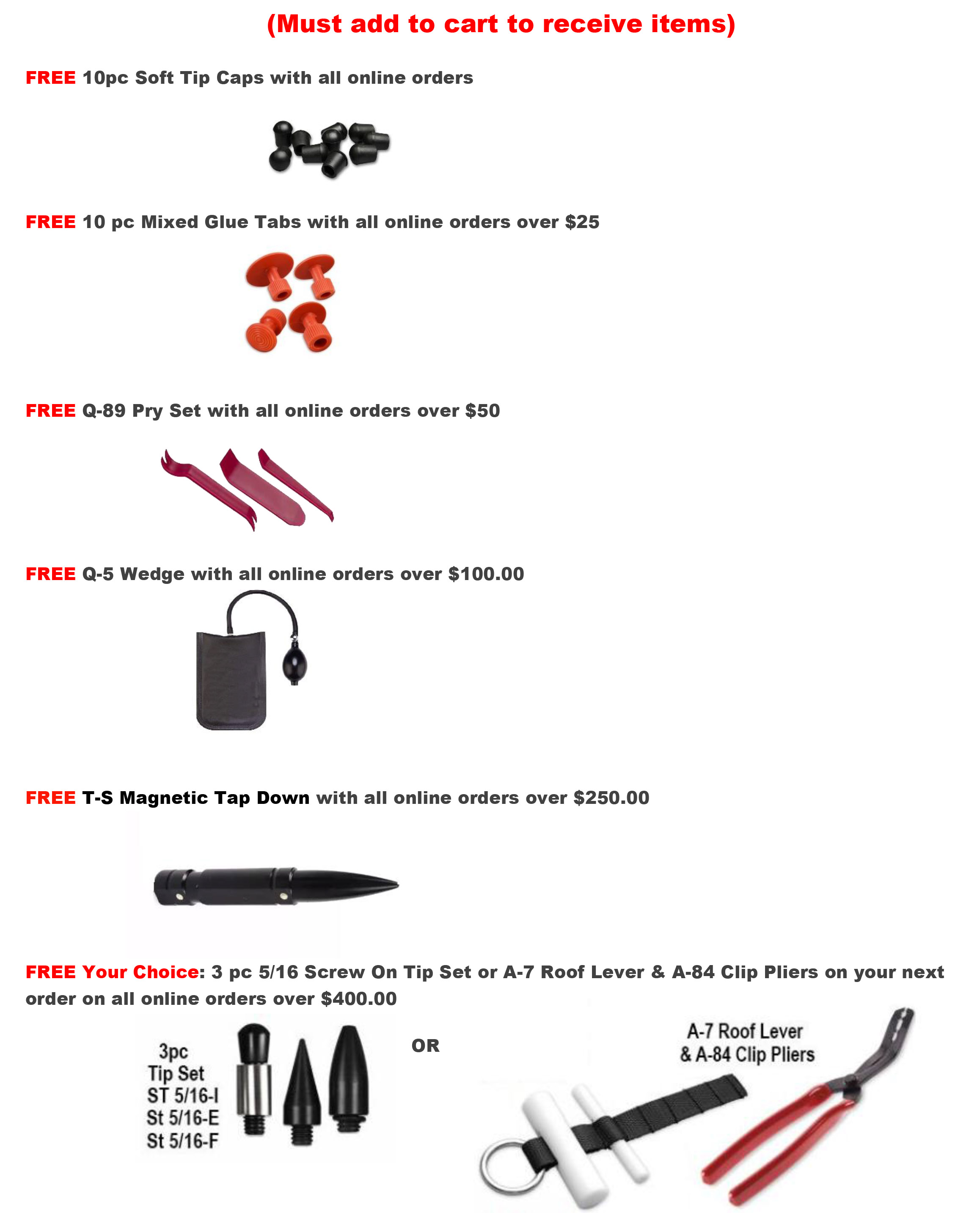 (Must add to cart to receive items)

FREE 10pc Soft Tip Caps with all online orders

FREE 10 pc Mixed Glue Tabs with all online orders over $25

FREE Q-89 Pry Set with all online orders over $50

FREE Q-5 Wedge with all online orders over $100.00

FREE T-S Magnetic Tap Down with all online orders over $250.00

FREE Your Choice: 3 pc 5/16 Screw On Tip Set or A-7 Roof Lever & A-84 Clip Pliers on your next order on all online orders over $400.00

3pc Tip Set ST 5/16-I St 5/16-E St 5/16-F

OR

A-7 Roof Lever & A-84 Clip Pliers